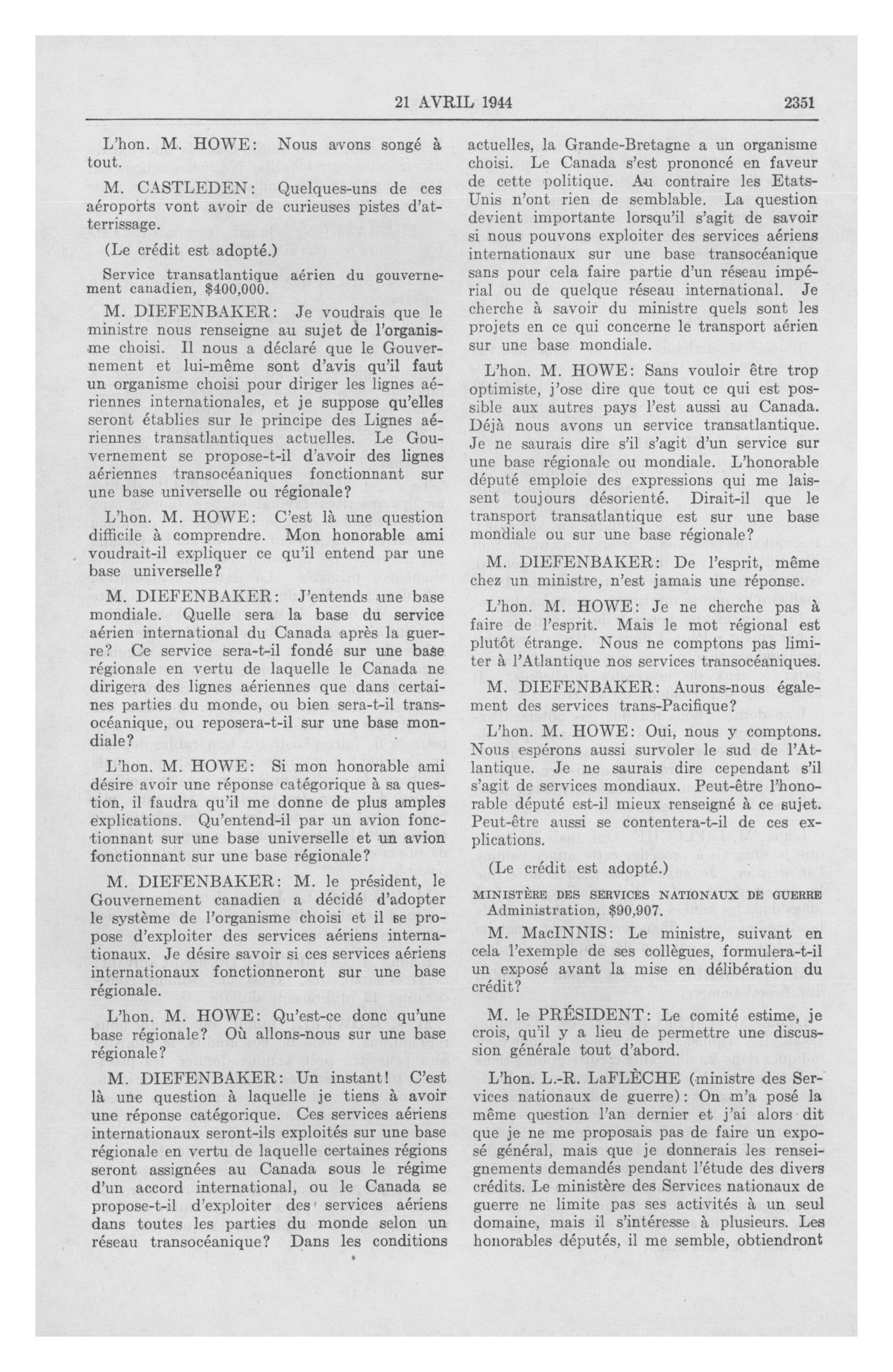 21 AVRIL 1944 2351

L'hon. M. HOWE: Nous avons songé à tout.

M. CASTLEDEN: Quelques-uns de ces aéroports vont avoir de curieuses pistes d'atterrissage.

(Le crédit est adopté.)

Service transatlantique aérien du gouvernement canadien, $400,000.

M. DIEFENBAKER: Je voudrais que le ministre nous renseigne au sujet de l'organisme choisi. Il nous a déclaré que le Gouvernement et lui-même sont d'avis qu'il faut un organisme choisi pour diriger les lignes aériennes internationales, et je suppose qu'elles seront établies sur le principe des Lignes aériennes transatlantiques actuelles. Le Gouvernement se propose-t-il d'avoir des lignes aériennes transocéaniques fonctionnant sur une base universelle ou régionale?

L'hon. M. HOWE: C'est là une question difficile à comprendre. Mon honorable ami voudrait-il expliquer ce qu'il entend par une base universelle?

M. DIEFENBAKER: J'entends une base mondiale. Quelle sera la base du service aérien international du Canada après la guerre? Ce service sera-t-il fondé sur une base régionale en vertu de laquelle le Canada ne dirigera des lignes aériennes que dans certaines parties du monde, ou bien sera-t-il transocéanique, ou reposera-t-il sur une base mondiale?

L'hon. M. HOWE: Si mon honorable ami désire avoir une réponse catégorique à sa question, il faudra qu'il me donne de plus amples explications. Qu'entend-il par un avion fonctionnant sur une base universelle et un avion fonctionnant sur une base régionale?

M. DIEFENBAKER: M. le président, le Gouvernement canadien a décidé d'adopter le système de l'organisme choisi et il se propose d'exploiter des services aériens internationaux. Je désire savoir si ces services aériens internationaux fonctionneront sur une base régionale.

L'hon. M. HOWE: Qu'est-ce donc qu'une base régionale? Où allons-nous sur une base régionale?

M. DIEFENBAKER: Un instant! C'est là une question à laquelle je tiens à avoir une réponse catégorique. Ces services aériens internationaux seront-ils exploités sur une base régionale en vertu de laquelle certaines régions seront assignées au Canada sous le régime d'un accord international, ou le Canada se propose-t-il d'exploiter des services aériens dans toutes les parties du monde selon un réseau transocéanique? Dans les conditions actuelles, la Grande-Bretagne a un organisme choisi. Le Canada s'est prononcé en faveur de cette politique. Au contraire les Etats-Unis n'ont rien de semblable. La question devient importante lorsqu'il s'agit de savoir si nous pouvons exploiter des services aériens internationaux sur une base transocéanique sans pour cela faire partie d'un réseau impérial ou de quelque réseau international. Je cherche à savoir du ministre quels sont les projets en ce qui concerne le transport aérien sur une base mondiale.

L'hon. M. HOWE: Sans vouloir être trop optimiste, j'ose dire que tout ce qui est possible aux autres pays l'est aussi au Canada. Déjà nous avons un service transatlantique. Je ne saurais dire s'il s'agit d'un service sur une base régionale ou mondiale. L'honorable député emploie des expressions qui me laissent toujours désorienté. Dirait-il que le transport transatlantique est sur une base mondiale ou sur une base régionale?

M. DIEFENBAKER: De l'esprit, même chez un ministre, n'est jamais une réponse.

L'hon. M. HOWE: Je ne cherche pas à faire de l'esprit. Mais le mot régional est plutôt étrange. Nous ne comptons pas limiter à l'Atlantique nos services transocéaniques.

M. DIEFENBAKER: Aurons-nous également des services trans-Pacifique?

L'hon. M. HOWE: Oui, nous y comptons. Nous espérons aussi survoler le sud de l'Atlantique. Je ne saurais dire cependant s'il s'agit de services mondiaux. Peut-être l'honorable député est-il mieux renseigné à ce sujet. Peut-être aussi se contentera-t-il de ces explications.

(Le crédit est adopté.)

MINISTÈRE DES SERVICES NATIONAUX DE GUERRE
Administration, $90,907.

M. MacINNIS: Le ministre, suivant en cela l'exemple de ses collègues, formulera-t-il un exposé avant la mise en délibération du crédit?

M. le PRÉSIDENT: Le comité estime, je crois, qu'il y a lieu de permettre une discussion générale tout d'abord.

L'hon. L.-R. LaFLÈCHE (ministre des Services nationaux de guerre): On m'a posé la même question l'an dernier et j'ai alors dit que je ne me proposais pas de faire un exposé général, mais que je donnerais les renseignements demandés pendant l'étude des divers crédits. Le ministère des Services nationaux de guerre ne limite pas ses activités à un seul domaine, mais il s'intéresse à plusieurs. Les honorables députés, il me semble, obtiendront